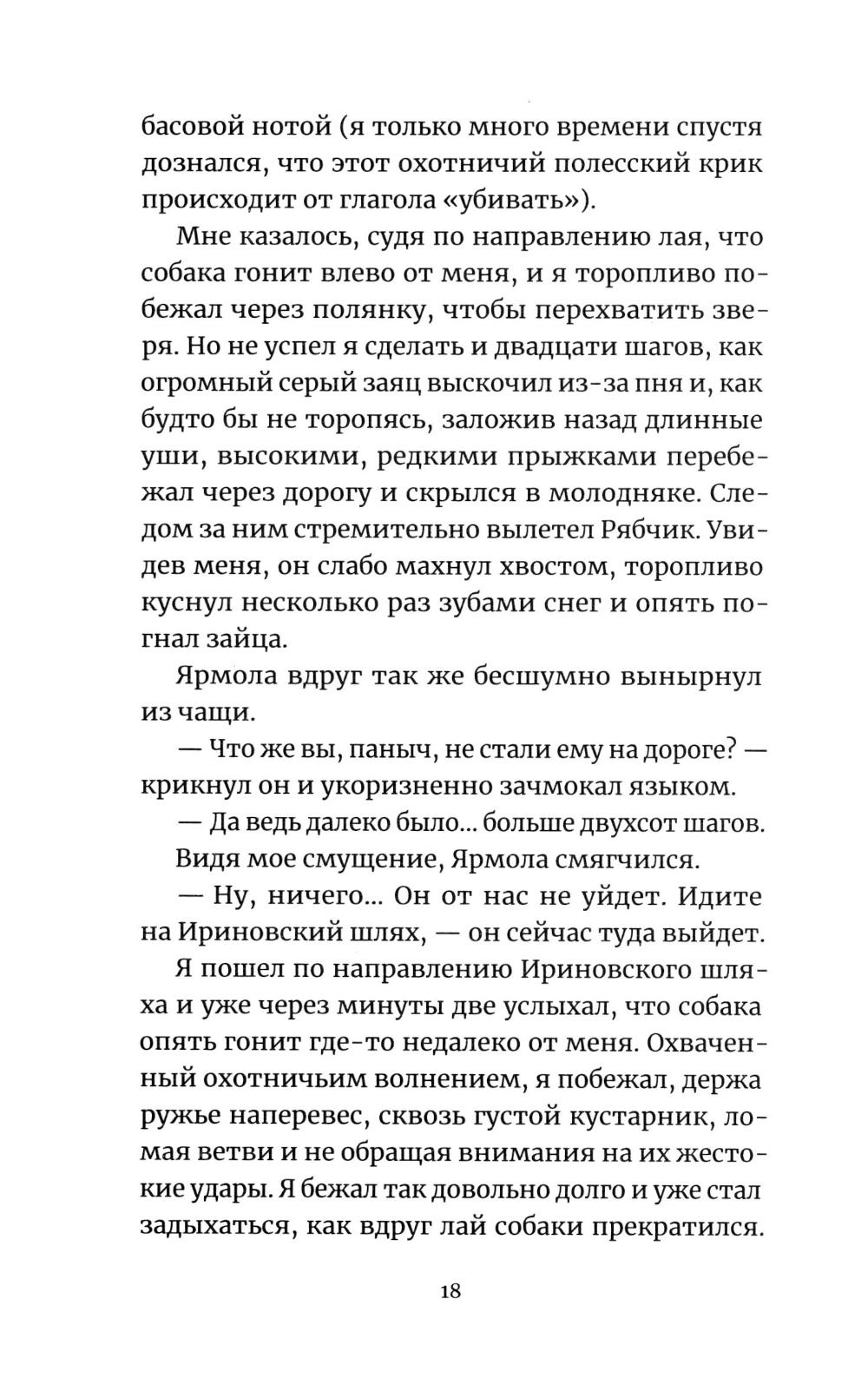 басовой нотой (я только много времени спустя дознался, что этот охотничий полесский крик происходит от глагола «убивать»).

Мне казалось, судя по направлению лая, что собака гонит влево от меня, и я торопливо побежал через полянку, чтобы перехватить зверя. Но не успел я сделать и двадцати шагов, как огромный серый заяц выскочил из-за пня и, как будто бы не торопясь, заложив назад длинные уши, высокими, редкими прыжками перебежал через дорогу и скрылся в молодняке. Следом за ним стремительно вылетел Рябчик. Увидев меня, он слабо махнул хвостом, торопливо куснул несколько раз зубами снег и опять погнал зайца.

Ярмола вдруг так же бесшумно вынырнул из чащи.

— Что же вы, паныч, не стали ему на дороге? — крикнул он и укоризненно зачмокал языком.

— Да ведь далеко было... больше двухсот шагов.

Видя мое смущение, Ярмола смягчился.

— Ну, ничего... Он от нас не уйдет. Идите на Ириновский шлях, — он сейчас туда выйдет.

Я пошел по направлению Ириновского шляха и уже через минуты две услыхал, что собака опять гонит где-то недалеко от меня. Охваченный охотничьим волнением, я побежал, держа ружье наперевес, сквозь густой кустарник, ломая ветви и не обращая внимания на их жестокие удары. Я бежал так довольно долго и уже стал задыхаться, как вдруг лай собаки прекратился.

18